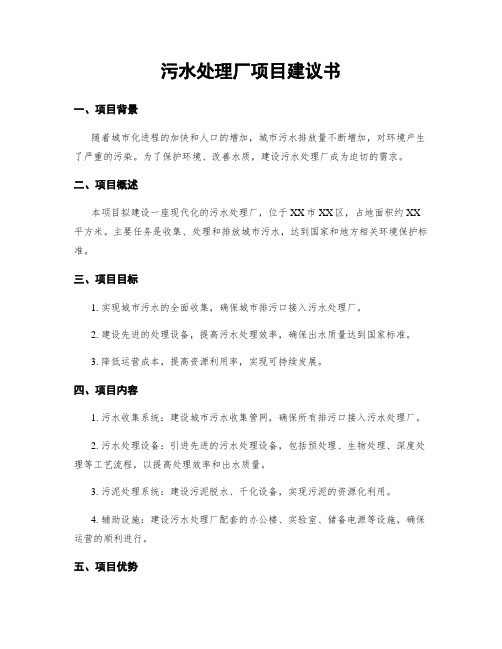 污水处理厂项目建议书

一、项目背景

随着城市化进程的加快和人口的增加，城市污水排放量不断增加，对环境产生了严重的污染。为了保护环境、改善水质，建设污水处理厂成为迫切的需求。

二、项目概述

本项目拟建设一座现代化的污水处理厂，位于XX市XX区，占地面积约XX平方米。主要任务是收集、处理和排放城市污水，达到国家和地方相关环境保护标准。

三、项目目标

1. 实现城市污水的全面收集，确保城市排污口接入污水处理厂。

2. 建设先进的处理设备，提高污水处理效率，确保出水质量达到国家标准。

3. 降低运营成本，提高资源利用率，实现可持续发展。

四、项目内容

1. 污水收集系统：建设城市污水收集管网，确保所有排污口接入污水处理厂。

2. 污水处理设备：引进先进的污水处理设备，包括预处理、生物处理、深度处理等工艺流程，以提高处理效率和出水质量。

3. 污泥处理系统：建设污泥脱水、干化设备，实现污泥的资源化利用。

4. 辅助设施：建设污水处理厂配套的办公楼、实验室、储备电源等设施，确保运营的顺利进行。

五、项目优势